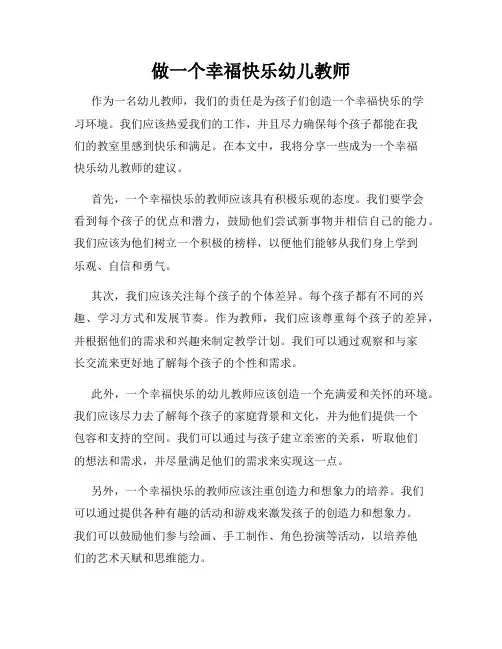 做一个幸福快乐幼儿教师

作为一名幼儿教师，我们的责任是为孩子们创造一个幸福快乐的学习环境。我们应该热爱我们的工作，并且尽力确保每个孩子都能在我们的教室里感到快乐和满足。在本文中，我将分享一些成为一个幸福快乐幼儿教师的建议。

首先，一个幸福快乐的教师应该具有积极乐观的态度。我们要学会看到每个孩子的优点和潜力，鼓励他们尝试新事物并相信自己的能力。我们应该为他们树立一个积极的榜样，以便他们能够从我们身上学到乐观、自信和勇气。

其次，我们应该关注每个孩子的个体差异。每个孩子都有不同的兴趣、学习方式和发展节奏。作为教师，我们应该尊重每个孩子的差异，并根据他们的需求和兴趣来制定教学计划。我们可以通过观察和与家长交流来更好地了解每个孩子的个性和需求。

此外，一个幸福快乐的幼儿教师应该创造一个充满爱和关怀的环境。我们应该尽力去了解每个孩子的家庭背景和文化，并为他们提供一个包容和支持的空间。我们可以通过与孩子建立亲密的关系，听取他们的想法和需求，并尽量满足他们的需求来实现这一点。

另外，一个幸福快乐的教师应该注重创造力和想象力的培养。我们可以通过提供各种有趣的活动和游戏来激发孩子的创造力和想象力。我们可以鼓励他们参与绘画、手工制作、角色扮演等活动，以培养他们的艺术天赋和思维能力。